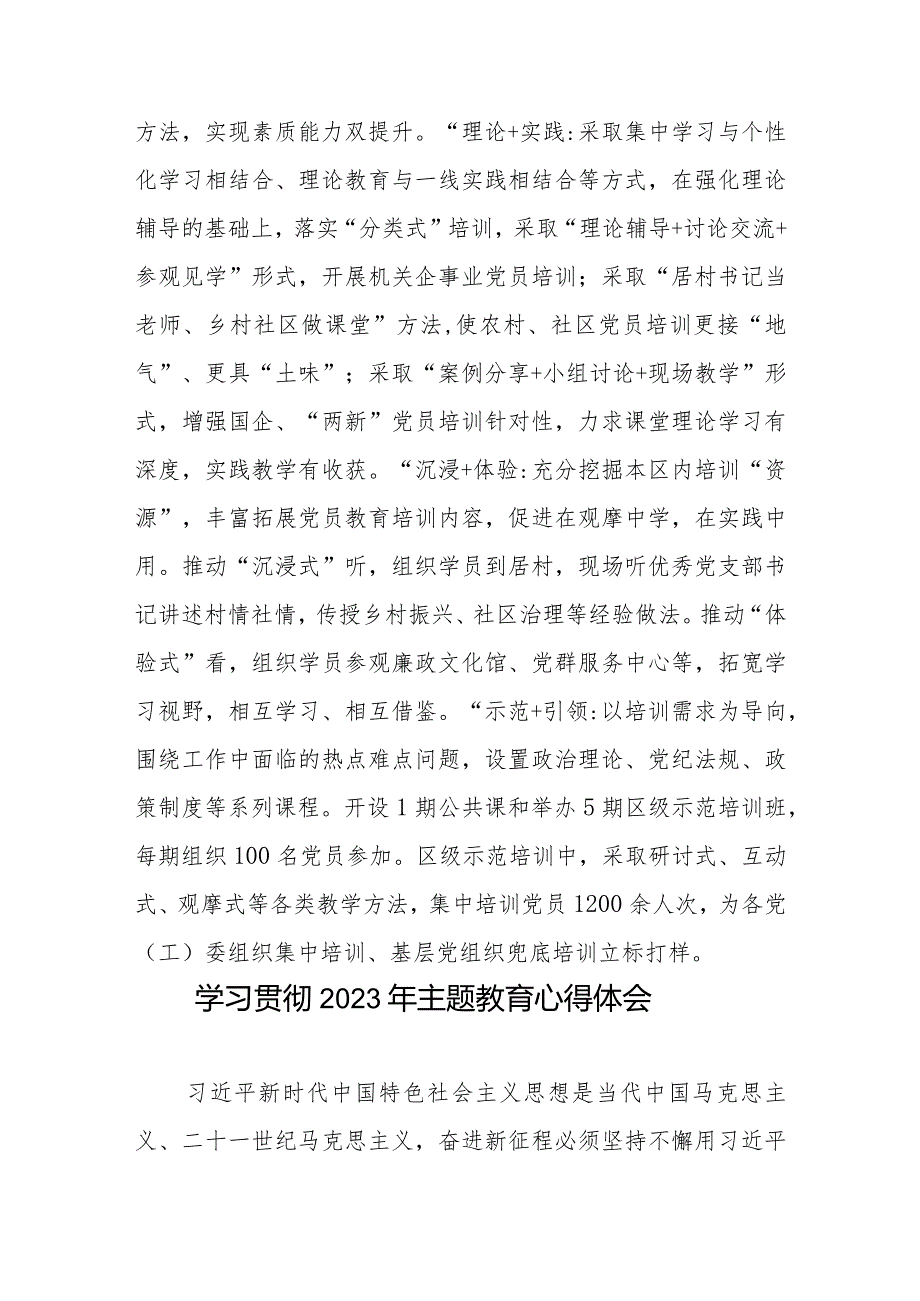 方法，实现素质能力双提升。“理论+实践:采取集中学习与个性化学习相结合、理论教育与一线实践相结合等方式，在强化理论辅导的基础上，落实“分类式”培训，采取“理论辅导+讨论交流+参观见学”形式，开展机关企事业党员培训；采取“居村书记当老师、乡村社区做课堂”方法,使农村、社区党员培训更接“地气”、更具“土味”；采取“案例分享+小组讨论+现场教学”形式，增强国企、“两新”党员培训针对性，力求课堂理论学习有深度，实践教学有收获。“沉浸+体验:充分挖掘本区内培训“资源”，丰富拓展党员教育培训内容，促进在观摩中学，在实践中用。推动“沉浸式”听，组织学员到居村，现场听优秀党支部书记讲述村情社情，传授乡村振兴、社区治理等经验做法。推动“体验式”看，组织学员参观廉政文化馆、党群服务中心等，拓宽学习视野，相互学习、相互借鉴。“示范+引领:以培训需求为导向，围绕工作中面临的热点难点问题，设置政治理论、党纪法规、政策制度等系列课程。开设1期公共课和举办5期区级示范培训班，每期组织100名党员参加。区级示范培训中，采取研讨式、互动式、观摩式等各类教学方法，集中培训党员1200余人次，为各党（工）委组织集中培训、基层党组织兜底培训立标打样。

学习贯彻2023年主题教育心得体会

习近平新时代中国特色社会主义思想是当代中国马克思主义、二十一世纪马克思主义，奋进新征程必须坚持不懈用习近平